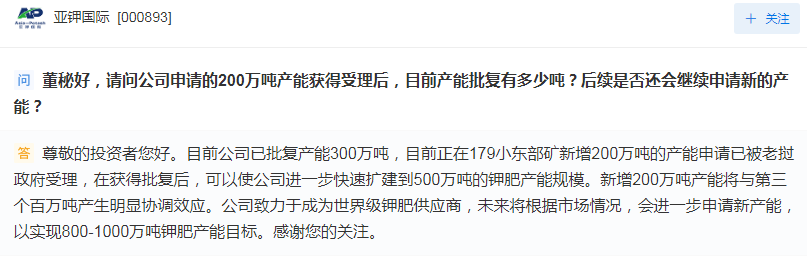 AP Asia-Potash 亚钾国际
亚钾国际 [000893]

＋ 关注

问 董秘好，请问公司申请的200万吨产能获得受理后，目前产能批复有多少吨？后续是否还会继续申请新的产能？

答 尊敬的投资者您好。目前公司已批复产能300万吨，目前正在179小东部矿新增200万吨的产能申请已被老挝政府受理，在获得批复后，可以使公司进一步快速扩建到500万吨的钾肥产能规模。新增200万吨产能将与第三个百万吨产生明显协调效应。公司致力于成为世界级钾肥供应商，未来将根据市场情况，会进一步申请新产能，以实现800-1000万吨钾肥产能目标。感谢您的关注。